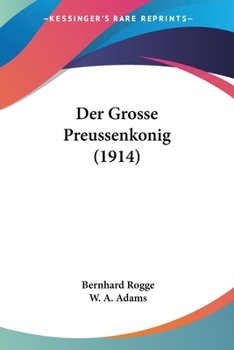 —KESSINGER'S RARE REPRINTS—

Der Grosse Preussenkonig (1914)

Bernhard Rogge
W. A. Adams